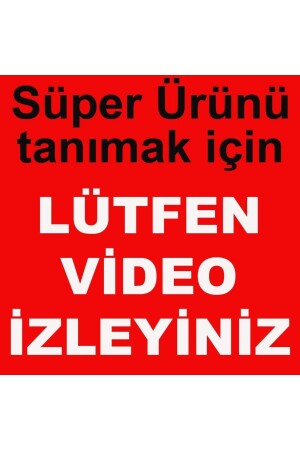 Süper Ürünü tanımak için

LÜTFEN VİDEO İZLEYİNİZ